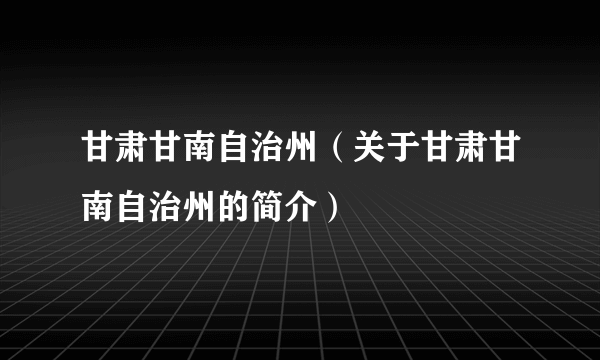 甘肃甘南自治州（关于甘肃甘南自治州的简介）